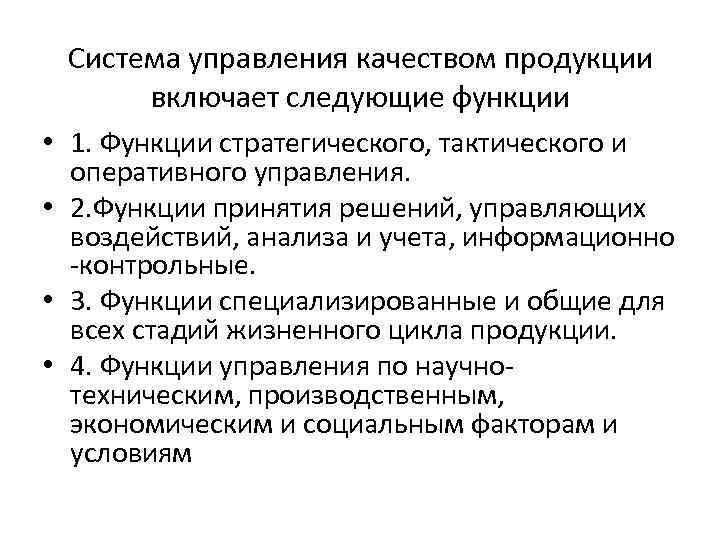 Система управления качеством продукции включает следующие функции

• 1. Функции стратегического, тактического и оперативного управления.
• 2.Функции принятия решений, управляющих воздействий, анализа и учета, информационно -контрольные.
• 3. Функции специализированные и общие для всех стадий жизненного цикла продукции.
• 4. Функции управления по научно-техническим, производственным, экономическим и социальным факторам и условиям